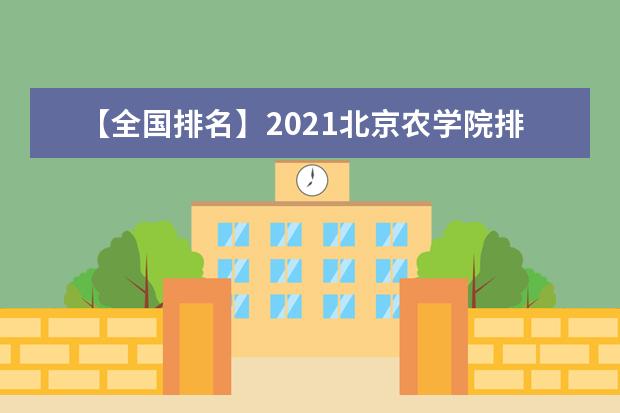 【全国排名】2021北京农学院排